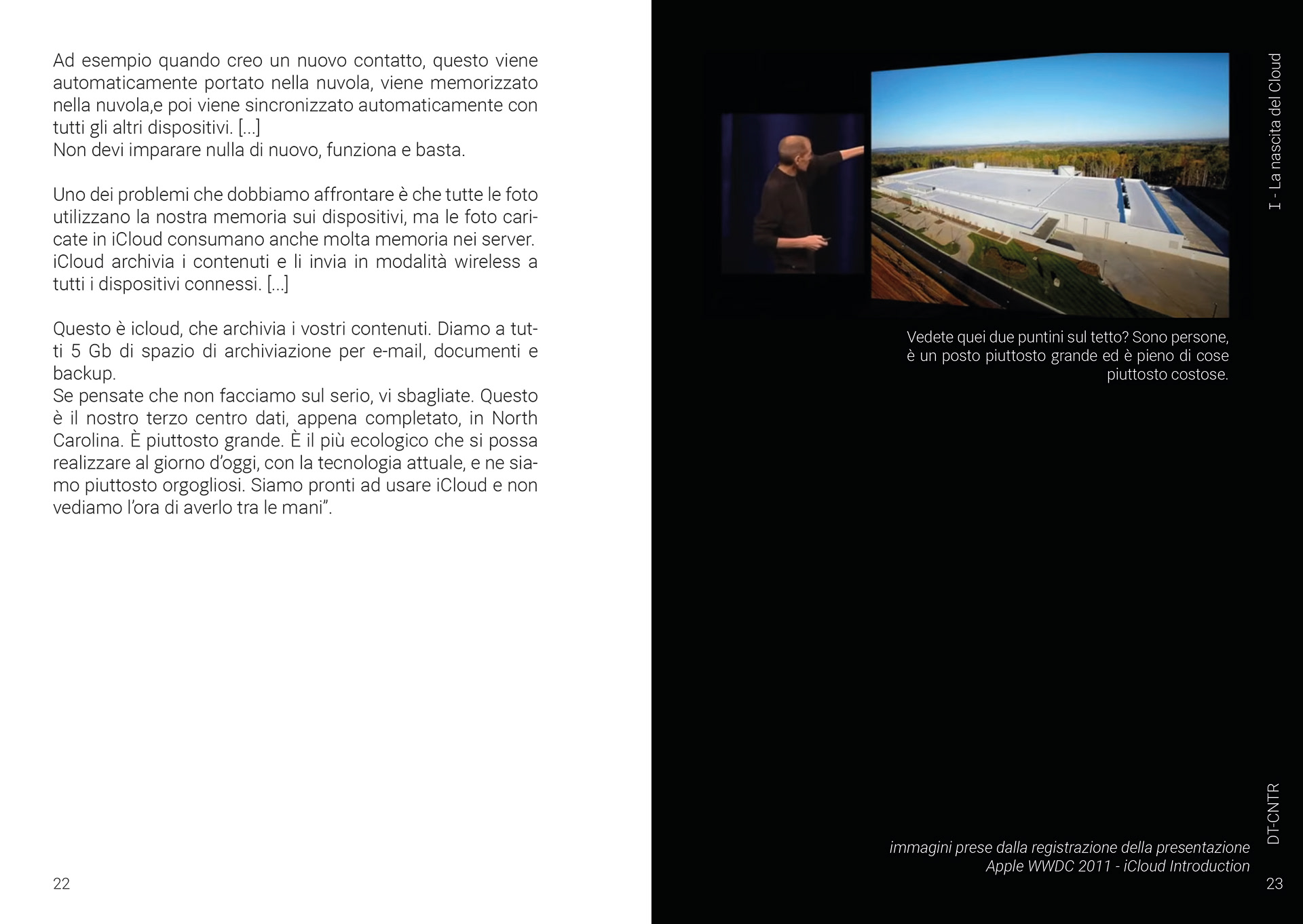 Ad esempio quando creo un nuovo contatto, questo viene automaticamente portato nella nuvola, viene memorizzato nella nuvola,e poi viene sincronizzato automaticamente con tutti gli altri dispositivi. [...]
Non devi imparare nulla di nuovo, funziona e basta.

Uno dei problemi che dobbiamo affrontare è che tutte le foto utilizzano la nostra memoria sui dispositivi, ma le foto caricate in iCloud consumano anche molta memoria nei server. iCloud archivia i contenuti e li invia in modalità wireless a tutti i dispositivi connessi. [...]

Questo è icloud, che archivia i vostri contenuti. Diamo a tutti 5 Gb di spazio di archiviazione per e-mail, documenti e backup.
Se pensate che non facciamo sul serio, vi sbagliate. Questo è il nostro terzo centro dati, appena completato, in North Carolina. È piuttosto grande. È il più ecologico che si possa realizzare al giorno d'oggi, con la tecnologia attuale, e ne siamo piuttosto orgogliosi. Siamo pronti ad usare iCloud e non vediamo l'ora di averlo tra le mani".

22

I - La nascita del Cloud

Vedete quei due puntini sul tetto? Sono persone, è un posto piuttosto grande ed è pieno di cose piuttosto costose.

immagini prese dalla registrazione della presentazione Apple WWDC 2011 - iCloud Introduction

DT-CNTR

23